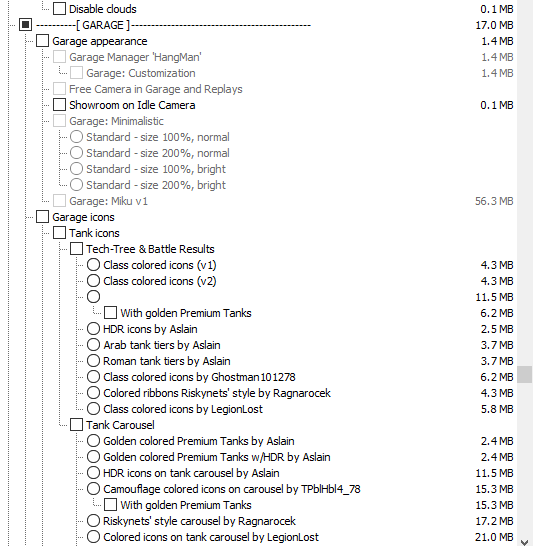 Disable clouds 0.1 MB
----------[ GARAGE ]------------------------------------------ 17.0 MB
Garage appearance 1.4 MB
Garage Manager 'HangMan' 1.4 MB
Garage: Customization 1.4 MB
Free Camera in Garage and Replays
Showroom on Idle Camera 0.1 MB
Garage: Minimalistic
Standard - size 100%, normal
Standard - size 200%, normal
Standard - size 100%, bright
Standard - size 200%, bright
Garage: Miku v1 56.3 MB
Garage icons
Tank icons
Tech-Tree & Battle Results
Class colored icons (v1) 4.3 MB
Class colored icons (v2) 4.3 MB
11.5 MB
With golden Premium Tanks 6.2 MB
HDR icons by Aslain 2.5 MB
Arab tank tiers by Aslain 3.7 MB
Roman tank tiers by Aslain 3.7 MB
Class colored icons by Ghostman101278 6.2 MB
Colored ribbons Riskynets' style by Ragnarocek 4.3 MB
Class colored icons by LegionLost 5.8 MB
Tank Carousel
Golden colored Premium Tanks by Aslain 2.4 MB
Golden colored Premium Tanks w/HDR by Aslain 2.4 MB
HDR icons on tank carousel by Aslain 11.5 MB
Camouflage colored icons on carousel by TPblHbl4_78 15.3 MB
With golden Premium Tanks 15.3 MB
Riskynets' style carousel by Ragnarocek 17.2 MB
Colored icons on tank carousel by LegionLost 21.0 MB